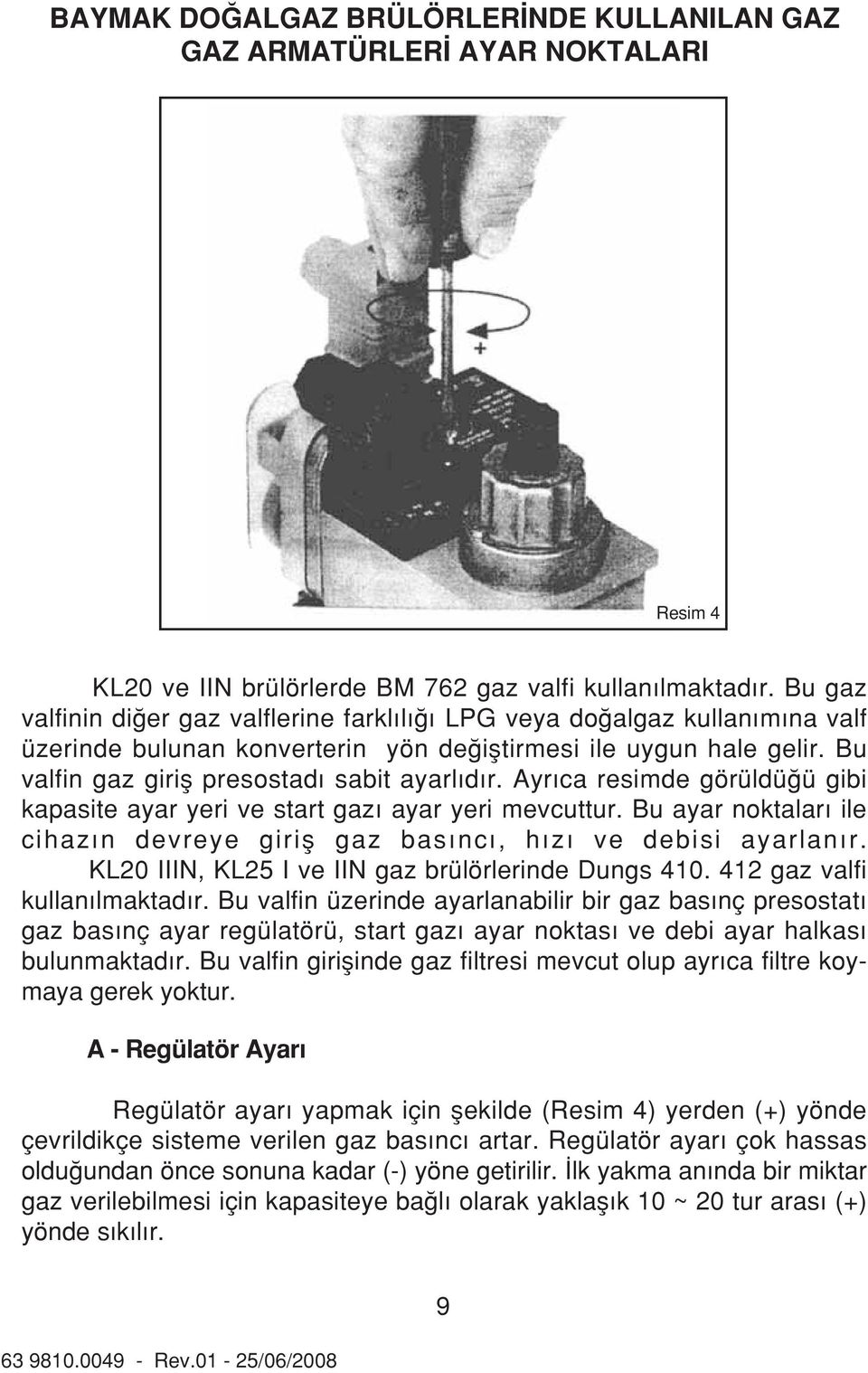 BAYMAK DOĞALGAZ BRÜLÖRLERİNDE KULLANILAN GAZ GAZ ARMATÜRLERİ AYAR NOKTALARI

+

Resim 4

KL20 ve IIN brülörlerde BM 762 gaz valfi kullanılmaktadır. Bu gaz valfinin diğer gaz valflerine farklılığı LPG veya doğalgaz kullanımına valf üzerinde bulunan konverterin yön değiştirmesi ile uygun hale gelir. Bu valfin gaz giriş presostadı sabit ayarlıdır. Ayrıca resimde görüldüğü gibi kapasite ayar yeri ve start gazı ayar yeri mevcuttur. Bu ayar noktaları ile cihazın devreye giriş gaz basıncı, hızı ve debisi ayarlanır.

KL20 IIIN, KL25 I ve IIN gaz brülörlerinde Dungs 410. 412 gaz valfi kullanılmaktadır. Bu valfin üzerinde ayarlanabilir bir gaz basınç presostatı gaz basınç ayar regülatörü, start gazı ayar noktası ve debi ayar halkası bulunmaktadır. Bu valfin girişinde gaz filtresi mevcut olup ayrıca filtre koymaya gerek yoktur.

A - Regülatör Ayarı

Regülatör ayarı yapmak için şekilde (Resim 4) yerden (+) yönde çevrildikçe sisteme verilen gaz basıncı artar. Regülatör ayarı çok hassas olduğundan önce sonuna kadar (-) yöne getirilir. İlk yakma anında bir miktar gaz verilebilmesi için kapasiteye bağlı olarak yaklaşık 10 ~ 20 tur arası (+) yönde sıkılır.

9

63 9810.0049 - Rev.01 - 25/06/2008